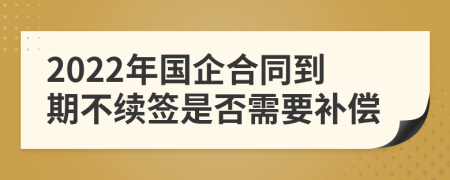 2022年国企合同到期不续签是否需要补偿